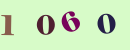 1060